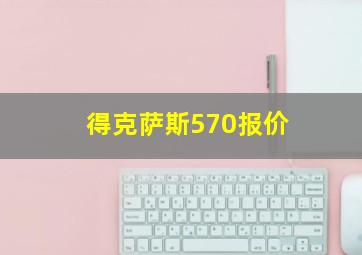 得克萨斯570报价